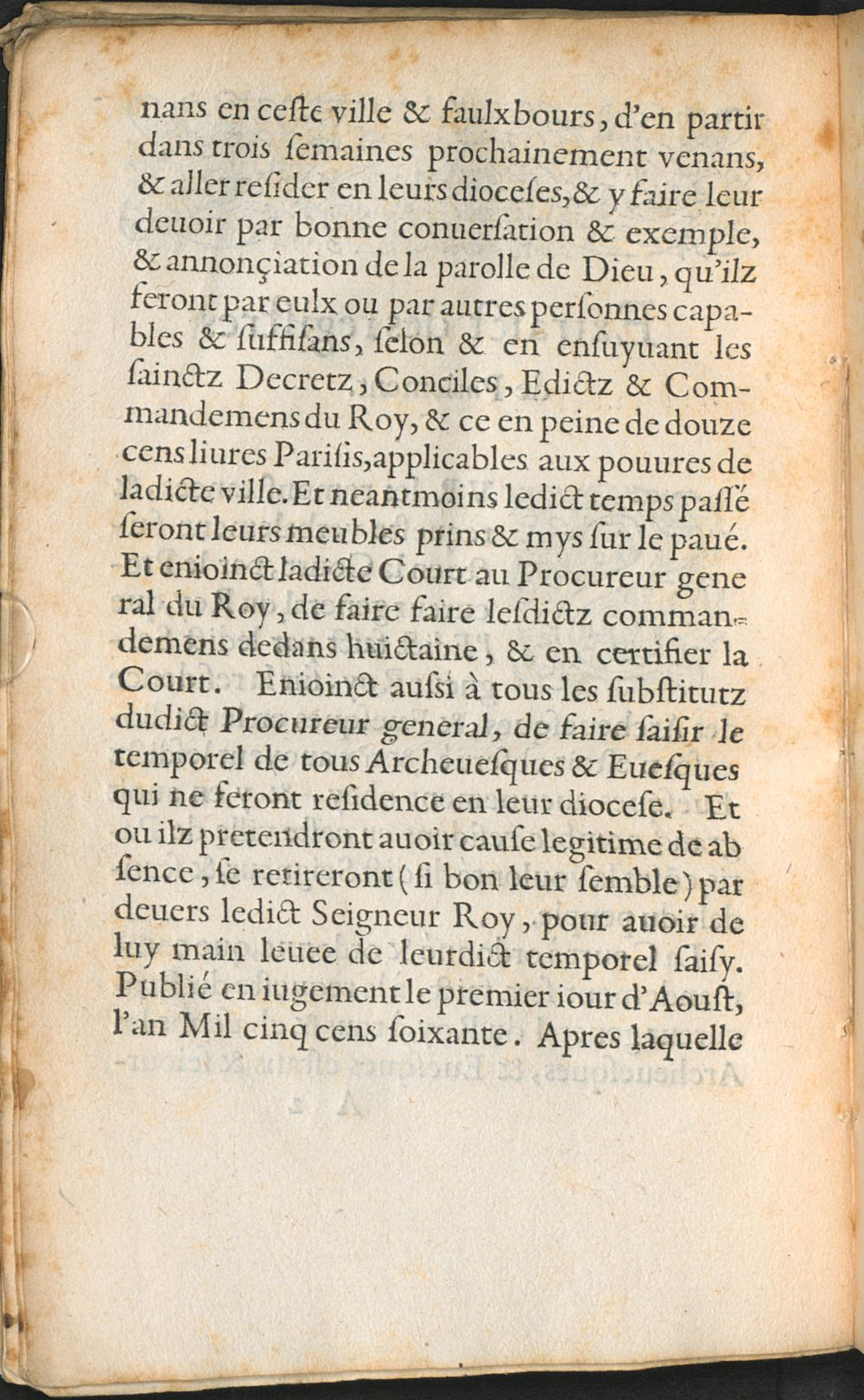 nans en ceste ville & faulxbours, d'en partir dans trois semaines prochainement venans, & aller resider en leurs dioceses, & y faire leur deuoir par bonne conuersation & exemple, & annonçiation de la parolle de Dieu, qu'ilz feront par eulx ou par autres personnes capables & suffisans, selon & en ensuyuant les sainctz Decretz, Conciles, Edictz & Commandemens du Roy, & ce en peine de douze cens liures Parisis, applicables aux pouures de ladicte ville. Et neantmoins ledict temps passé seront leurs meubles prins & mys sur le paué. Et enioinct ladicte Court au Procureur general du Roy, de faire faire lesdictz commandemens dedans huictaine, & en certifier la Court. Enioinct aussi à tous les substitutz dudict Procureur general, de faire saisir le temporel de tous Archeuesques & Euesques qui ne feront residence en leur diocese. Et ou ilz pretendront auoir cause legitime de absence, se retireront (si bon leur semble) par deuers ledict Seigneur Roy, pour auoir de luy main leuee de leurdict temporel saisy. Publié en iugement le premier iour d'Aoust, l'an Mil cinq cens soixante. Apres laquelle